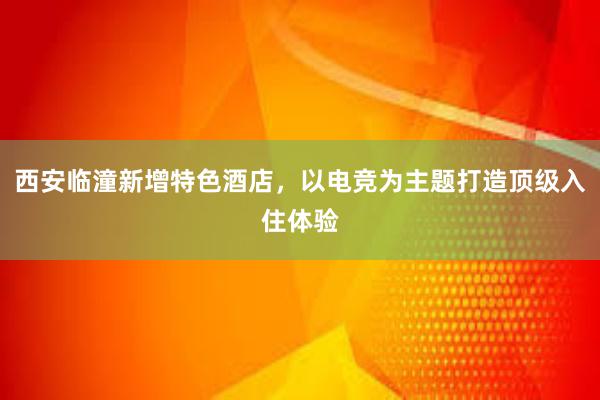 西安临潼新增特色酒店，以电竞为主题打造顶级入住体验